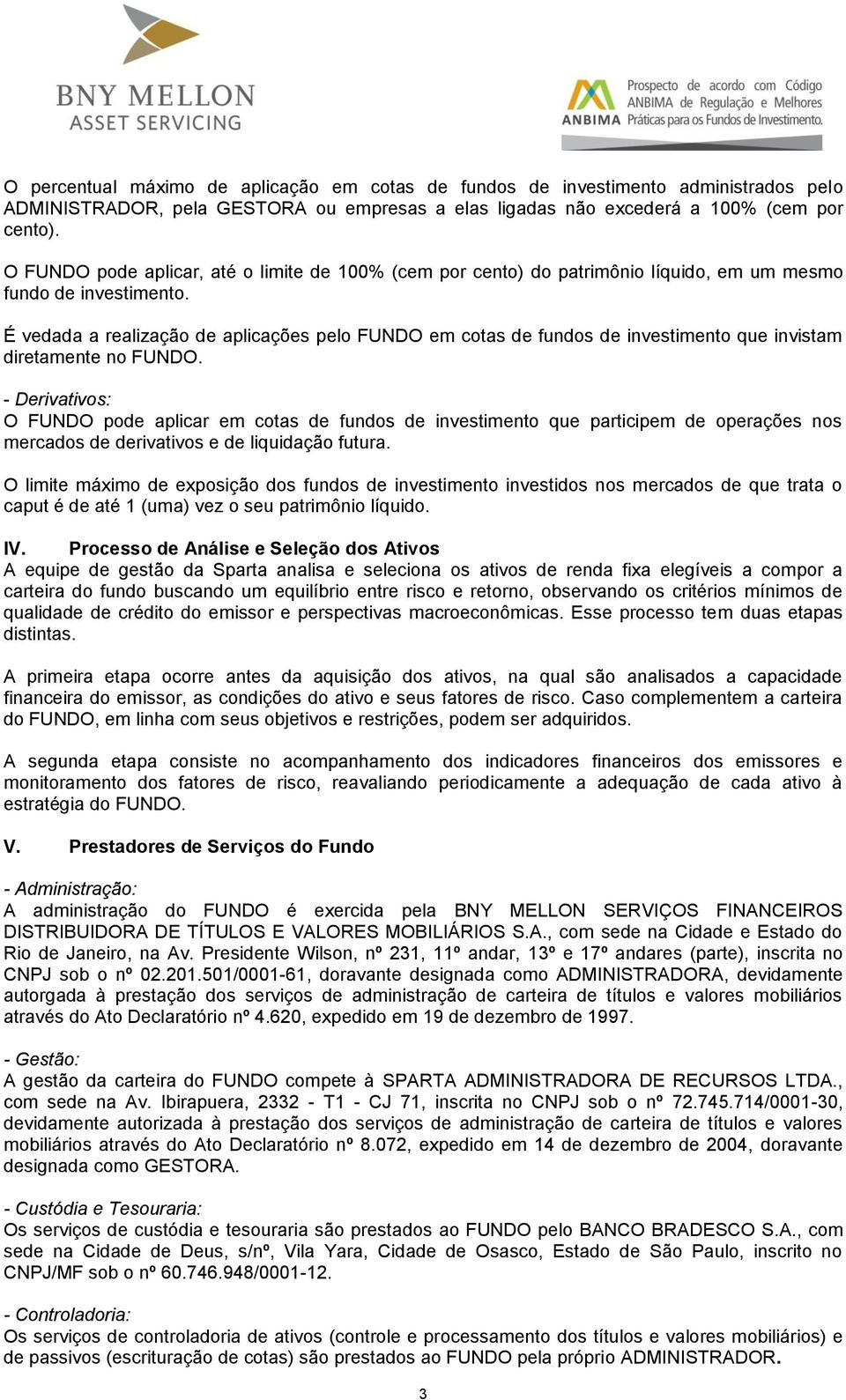 BNY MELLON
ASSET SERVICING

ANBIMA Prospecto de acordo com Código ANBIMA de Regulação e Melhores Práticas para os Fundos de Investimento.

O percentual máximo de aplicação em cotas de fundos de investimento administrados pelo ADMINISTRADOR, pela GESTORA ou empresas a elas ligadas não excederá a 100% (cem por cento).

O FUNDO pode aplicar, até o limite de 100% (cem por cento) do patrimônio líquido, em um mesmo fundo de investimento.

É vedada a realização de aplicações pelo FUNDO em cotas de fundos de investimento que invistam diretamente no FUNDO.

- Derivativos:
O FUNDO pode aplicar em cotas de fundos de investimento que participem de operações nos mercados de derivativos e de liquidação futura.

O limite máximo de exposição dos fundos de investimento investidos nos mercados de que trata o caput é de até 1 (uma) vez o seu patrimônio líquido.

IV. Processo de Análise e Seleção dos Ativos
A equipe de gestão da Sparta analisa e seleciona os ativos de renda fixa elegíveis a compor a carteira do fundo buscando um equilíbrio entre risco e retorno, observando os critérios mínimos de qualidade de crédito do emissor e perspectivas macroeconômicas. Esse processo tem duas etapas distintas.

A primeira etapa ocorre antes da aquisição dos ativos, na qual são analisados a capacidade financeira do emissor, as condições do ativo e seus fatores de risco. Caso complementem a carteira do FUNDO, em linha com seus objetivos e restrições, podem ser adquiridos.

A segunda etapa consiste no acompanhamento dos indicadores financeiros dos emissores e monitoramento dos fatores de risco, reavaliando periodicamente a adequação de cada ativo à estratégia do FUNDO.

V. Prestadores de Serviços do Fundo

- Administração:
A administração do FUNDO é exercida pela BNY MELLON SERVIÇOS FINANCEIROS DISTRIBUIDORA DE TÍTULOS E VALORES MOBILIÁRIOS S.A., com sede na Cidade e Estado do Rio de Janeiro, na Av. Presidente Wilson, nº 231, 11º andar, 13º e 17º andares (parte), inscrita no CNPJ sob o nº 02.201.501/0001-61, doravante designada como ADMINISTRADORA, devidamente autorgada à prestação dos serviços de administração de carteira de títulos e valores mobiliários através do Ato Declaratório nº 4.620, expedido em 19 de dezembro de 1997.

- Gestão:
A gestão da carteira do FUNDO compete à SPARTA ADMINISTRADORA DE RECURSOS LTDA., com sede na Av. Ibirapuera, 2332 - T1 - CJ 71, inscrita no CNPJ sob o nº 72.745.714/0001-30, devidamente autorizada à prestação dos serviços de administração de carteira de títulos e valores mobiliários através do Ato Declaratório nº 8.072, expedido em 14 de dezembro de 2004, doravante designada como GESTORA.

- Custódia e Tesouraria:
Os serviços de custódia e tesouraria são prestados ao FUNDO pelo BANCO BRADESCO S.A., com sede na Cidade de Deus, s/nº, Vila Yara, Cidade de Osasco, Estado de São Paulo, inscrito no CNPJ/MF sob o nº 60.746.948/0001-12.

- Controladoria:
Os serviços de controladoria de ativos (controle e processamento dos títulos e valores mobiliários) e de passivos (escrituração de cotas) são prestados ao FUNDO pela próprio ADMINISTRADOR.

3